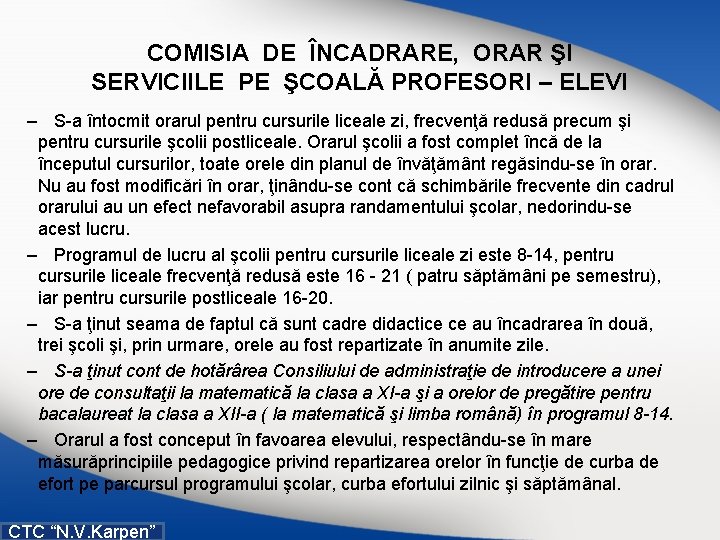 COMISIA DE ÎNCADRARE, ORAR ŞI SERVICIILE PE ŞCOALĂ PROFESORI – ELEVI

– S-a întocmit orarul pentru cursurile liceale zi, frecvenţă redusă precum şi pentru cursurile şcolii postliceale. Orarul şcolii a fost complet încă de la începutul cursurilor, toate orele din planul de învăţământ regăsindu-se în orar. Nu au fost modificări în orar, ţinându-se cont că schimbările frecvente din cadrul orarului au un efect nefavorabil asupra randamentului şcolar, nedorindu-se acest lucru.

– Programul de lucru al şcolii pentru cursurile liceale zi este 8-14, pentru cursurile liceale frecvenţă redusă este 16 - 21 ( patru săptămâni pe semestru), iar pentru cursurile postliceale 16-20.

– S-a ţinut seama de faptul că sunt cadre didactice ce au încadrarea în două, trei şcoli şi, prin urmare, orele au fost repartizate în anumite zile.

– S-a ţinut cont de hotărârea Consiliului de administraţie de introducere a unei ore de consultaţii la matematică la clasa a XI-a şi a orelor de pregătire pentru bacalaureat la clasa a XII-a ( la matematică şi limba română) în programul 8-14.

– Orarul a fost conceput în favoarea elevului, respectându-se în mare măsurăprincipiile pedagogice privind repartizarea orelor în funcţie de curba de efort pe parcursul programului şcolar, curba efortului zilnic şi săptămânal.

CTC “N.V.Karpen”